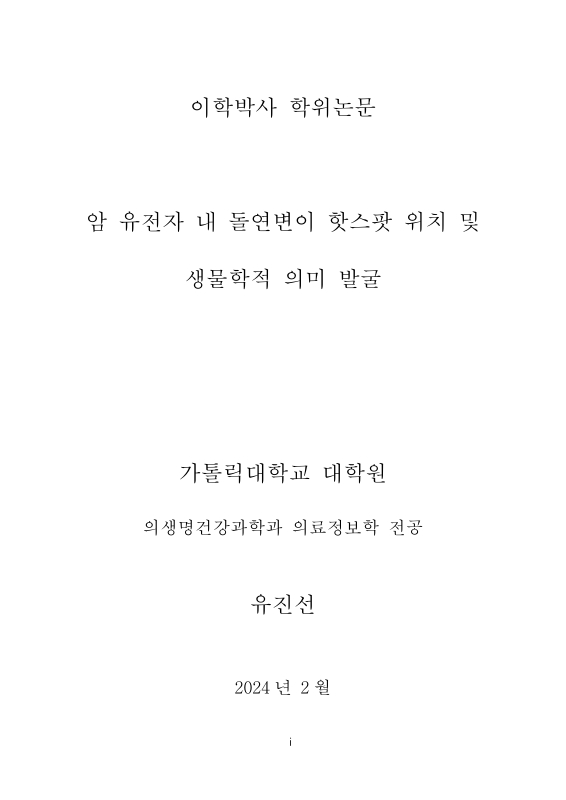 이학박사 학위논문

암 유전자 내 돌연변이 핫스팟 위치 및 생물학적 의미 발굴

가톨릭대학교 대학원

의생명건강과학과 의료정보학 전공

유진선

2024 년 2 월

i